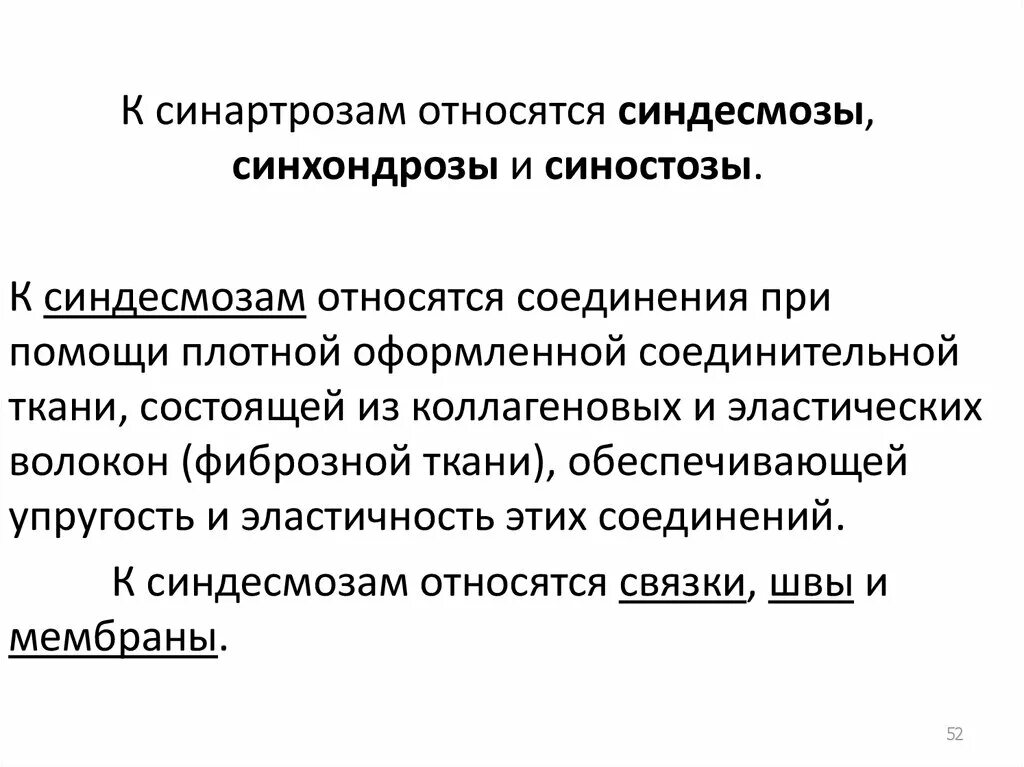 К синартрозам относятся синдесмозы, синхондрозы и синостозы.

К синдесмозам относятся соединения при помощи плотной оформленной соединительной ткани, состоящей из коллагеновых и эластических волокон (фиброзной ткани), обеспечивающей упругость и эластичность этих соединений.

К синдесмозам относятся связки, швы и мембраны.

52